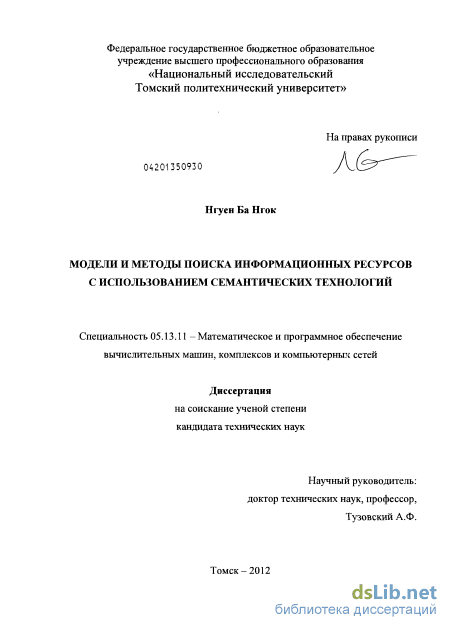 Федеральное государственное бюджетное образовательное учреждение высшего профессионального образования
«Национальный исследовательский Томский политехнический университет»

На правах рукописи

04201350930

Нгуен Ба Нгок

МОДЕЛИ И МЕТОДЫ ПОИСКА ИНФОРМАЦИОННЫХ РЕСУРСОВ С ИСПОЛЬЗОВАНИЕМ СЕМАНТИЧЕСКИХ ТЕХНОЛОГИЙ

Специальность 05.13.11 – Математическое и программное обеспечение вычислительных машин, комплексов и компьютерных сетей

Диссертация
на соискание ученой степени
кандидата технических наук

Научный руководитель:
доктор технических наук, профессор,
Тузовский А.Ф.

Томск – 2012

dsLib.net
библиотека диссертаций